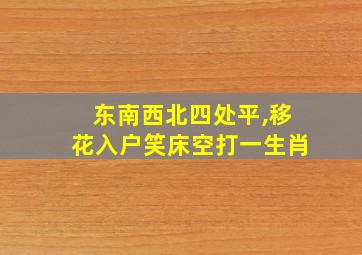 东南西北四处平,移花入户笑床空打一生肖